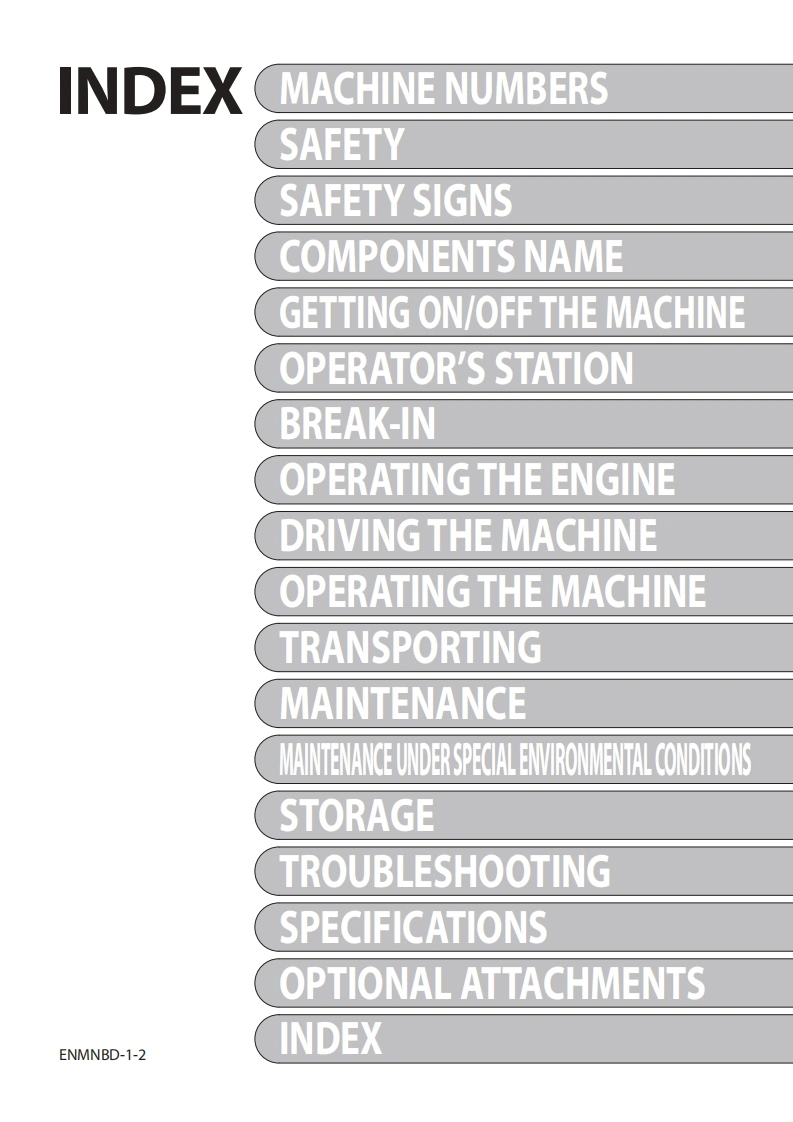 INDEX

MACHINE NUMBERS

SAFETY

SAFETY SIGNS

COMPONENTS NAME

GETTING ON/OFF THE MACHINE

OPERATOR'S STATION

BREAK-IN

OPERATING THE ENGINE

DRIVING THE MACHINE

OPERATING THE MACHINE

TRANSPORTING

MAINTENANCE

MAINTENANCE UNDER SPECIAL ENVIRONMENTAL CONDITIONS

STORAGE

TROUBLESHOOTING

SPECIFICATIONS

OPTIONAL ATTACHMENTS

INDEX

ENMNBD-1-2